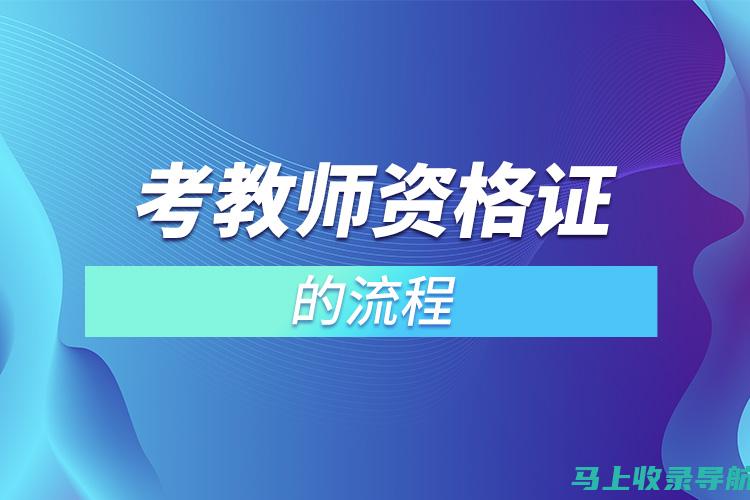 考教师资格证

的流程

马上收录导航